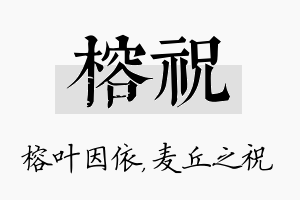 榕祝

榕叶因依,麦丘之祝